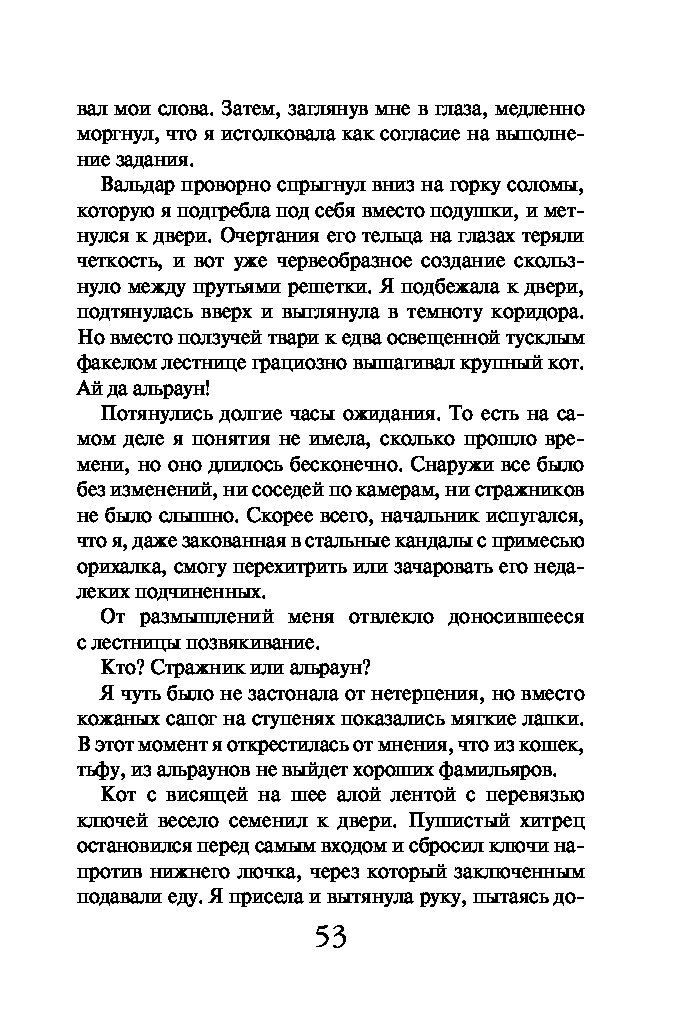 вал мои слова. Затем, заглянув мне в глаза, медленно моргнул, что я истолковала как согласие на выполнение задания.

Вальдар проворно спрыгнул вниз на горку соломы, которую я подгребла под себя вместо подушки, и метнулся к двери. Очертания его тельца на глазах теряли четкость, и вот уже червеобразное создание скользнуло между прутьями решетки. Я подбежала к двери, подтянулась вверх и выглянула в темноту коридора. Но вместо ползучей твари к едва освещенной тусклым факелом лестнице грациозно вышагивал крупный кот. Ай да альраун!

Потянулись долгие часы ожидания. То есть на самом деле я понятия не имела, сколько прошло времени, но оно длилось бесконечно. Снаружи все было без изменений, ни соседей по камерам, ни стражников не было слышно. Скорее всего, начальник испугался, что я, даже закованная в стальные кандалы с примесью орихалка, смогу перехитрить или зачаровать его недалеких подчиненных.

От размышлений меня отвлекло доносившееся с лестницы позвякивание.

Кто? Стражник или альраун?

Я чуть было не застонала от нетерпения, но вместо кожаных сапог на ступенях показались мягкие лапки. В этот момент я открестилась от мнения, что из кошек, тьфу, из альраунов не выйдет хороших фамильяров.

Кот с висящей на шее алой лентой с перевязью ключей весело семенил к двери. Пушистый хитрец остановился перед самым входом и сбросил ключи напротив нижнего лючка, через который заключенным подавали еду. Я присела и вытянула руку, пытаясь до-

53